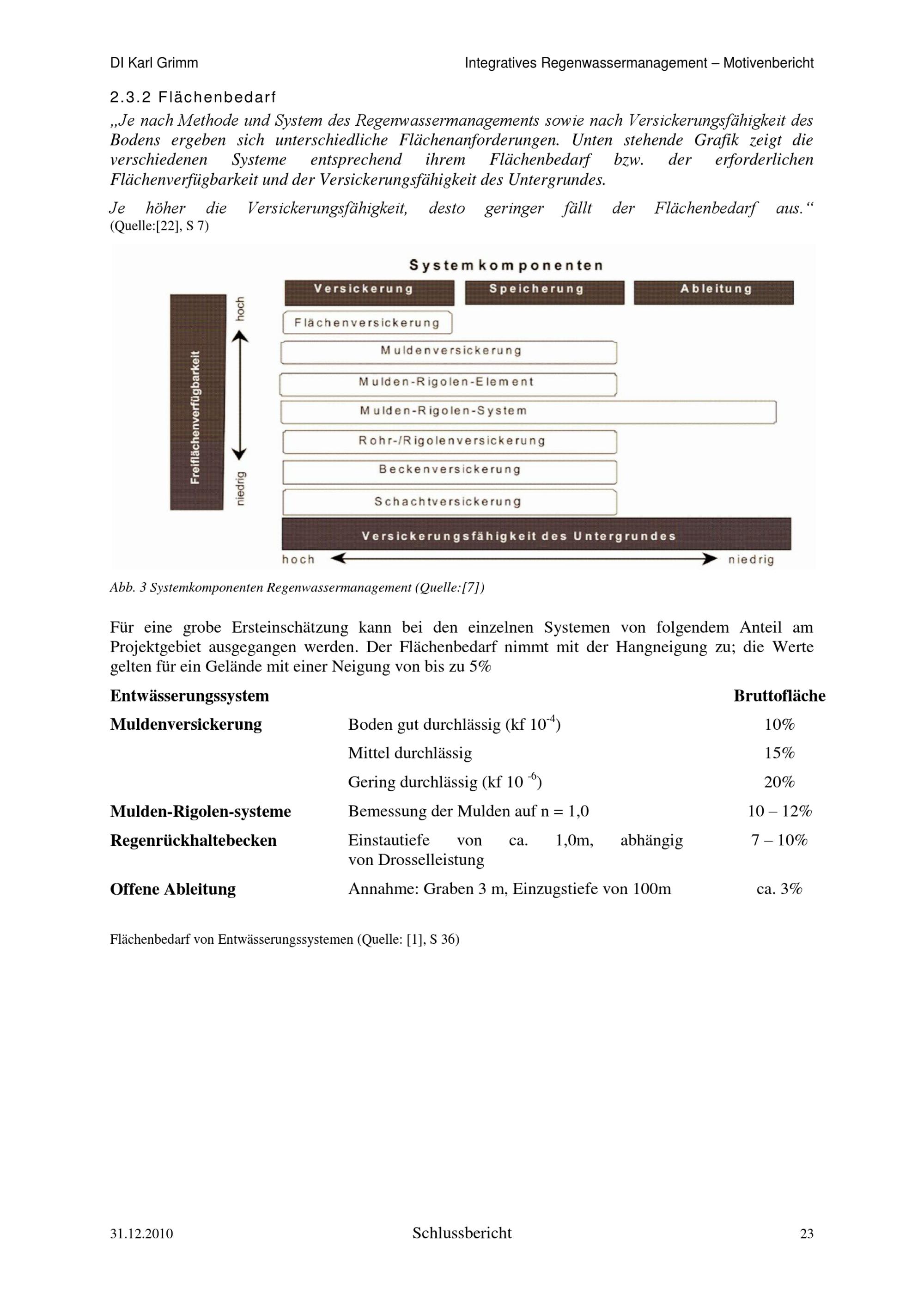 DI Karl Grimm

Integratives Regenwassermanagement – Motivenbericht

2.3.2 Flächenbedarf

„Je nach Methode und System des Regenwassermanagements sowie nach Versickerungsfähigkeit des Bodens ergeben sich unterschiedliche Flächenanforderungen. Unten stehende Grafik zeigt die verschiedenen Systeme entsprechend ihrem Flächenbedarf bzw. der erforderlichen Flächenverfügbarkeit und der Versickerungsfähigkeit des Untergrundes.

Je höher die Versickerungsfähigkeit, desto geringer fällt der Flächenbedarf aus.“ (Quelle:[22], S 7)

Systemkomponenten

Versickerung

Speicherung

Ableitung

Freiflächenverfügbarkeit

hoch

niedrig

Flächenversickerung

Muldenversickerung

Mulden-Rigolen-Element

Mulden-Rigolen-System

Rohr-/Rigolenversickerung

Beckenversickerung

Schachtversickerung

Versickerungsfähigkeit des Untergrundes

hoch

niedrig

Abb. 3 Systemkomponenten Regenwassermanagement (Quelle:[7])

Für eine grobe Ersteinschätzung kann bei den einzelnen Systemen von folgendem Anteil am Projektgebiet ausgegangen werden. Der Flächenbedarf nimmt mit der Hangneigung zu; die Werte gelten für ein Gelände mit einer Neigung von bis zu 5%

| Entwässerungssystem | | Bruttofläche |
|---|---|---|
| Muldenversickerung | Boden gut durchlässig (kf $10^{-4}$) | 10% |
| | Mittel durchlässig | 15% |
| | Gering durchlässig (kf $10^{-6}$) | 20% |
| Mulden-Rigolen-systeme | Bemessung der Mulden auf n = 1,0 | 10 – 12% |
| Regenrückhaltebecken | Einstautiefe von ca. 1,0m, abhängig von Drosselleistung | 7 – 10% |
| Offene Ableitung | Annahme: Graben 3 m, Einzugstiefe von 100m | ca. 3% |

Flächenbedarf von Entwässerungssystemen (Quelle: [1], S 36)

31.12.2010

Schlussbericht

23